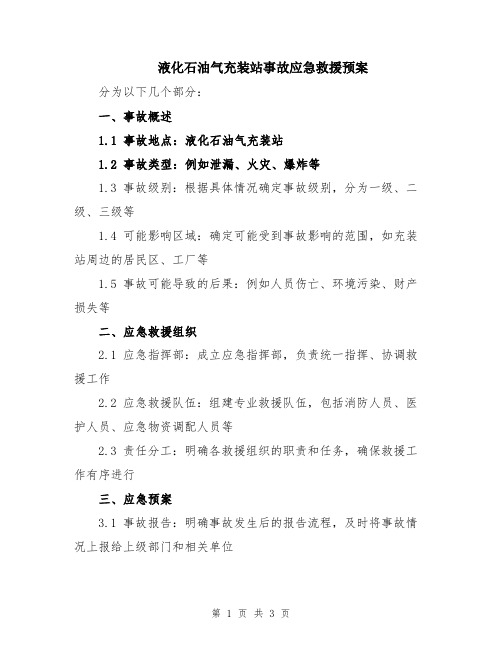 液化石油气充装站事故应急救援预案

分为以下几个部分：

一、事故概述

1.1 事故地点：液化石油气充装站

1.2 事故类型：例如泄漏、火灾、爆炸等

1.3 事故级别：根据具体情况确定事故级别，分为一级、二级、三级等

1.4 可能影响区域：确定可能受到事故影响的范围，如充装站周边的居民区、工厂等

1.5 事故可能导致的后果：例如人员伤亡、环境污染、财产损失等

二、应急救援组织

2.1 应急指挥部：成立应急指挥部，负责统一指挥、协调救援工作

2.2 应急救援队伍：组建专业救援队伍，包括消防人员、医护人员、应急物资调配人员等

2.3 责任分工：明确各救援组织的职责和任务，确保救援工作有序进行

三、应急预案

3.1 事故报告：明确事故发生后的报告流程，及时将事故情况上报给上级部门和相关单位

第 1 页 共 3 页